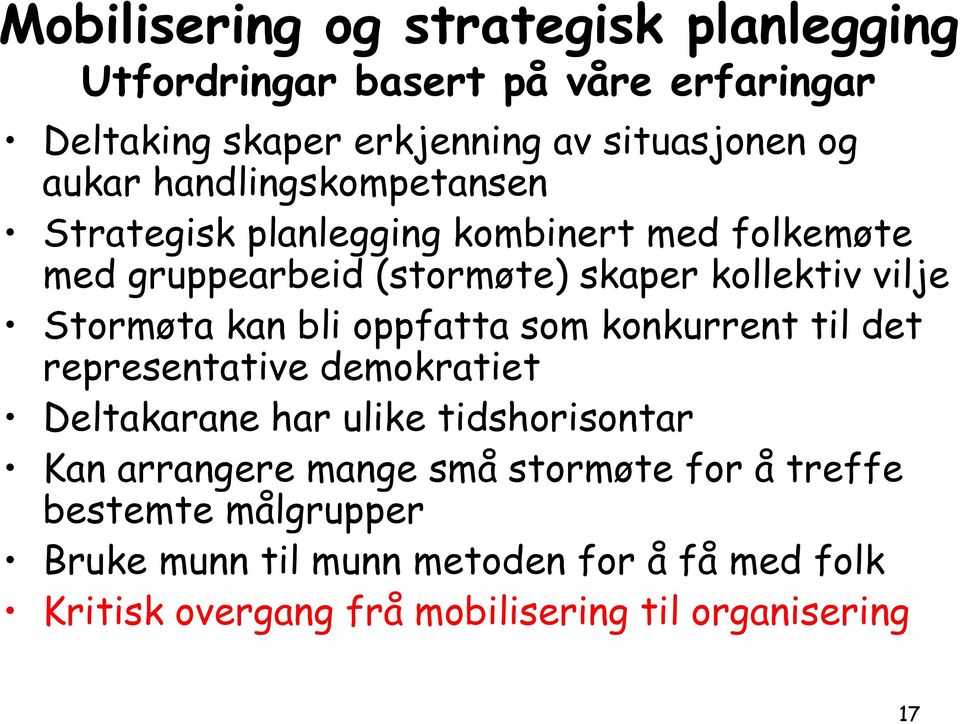 Mobilisering og strategisk planlegging
Utfordringar basert på våre erfaringar

• Deltaking skaper erkjenning av situasjonen og aukar handlingskompetansen
• Strategisk planlegging kombinert med folkemøte med gruppearbeid (stormøte) skaper kollektiv vilje
• Stormøta kan bli oppfatta som konkurrent til det representative demokratiet
• Deltakarane har ulike tidshorisontar
• Kan arrangere mange små stormøte for å treffe bestemte målgrupper
• Bruke munn til munn metoden for å få med folk
• Kritisk overgang frå mobilisering til organisering

17